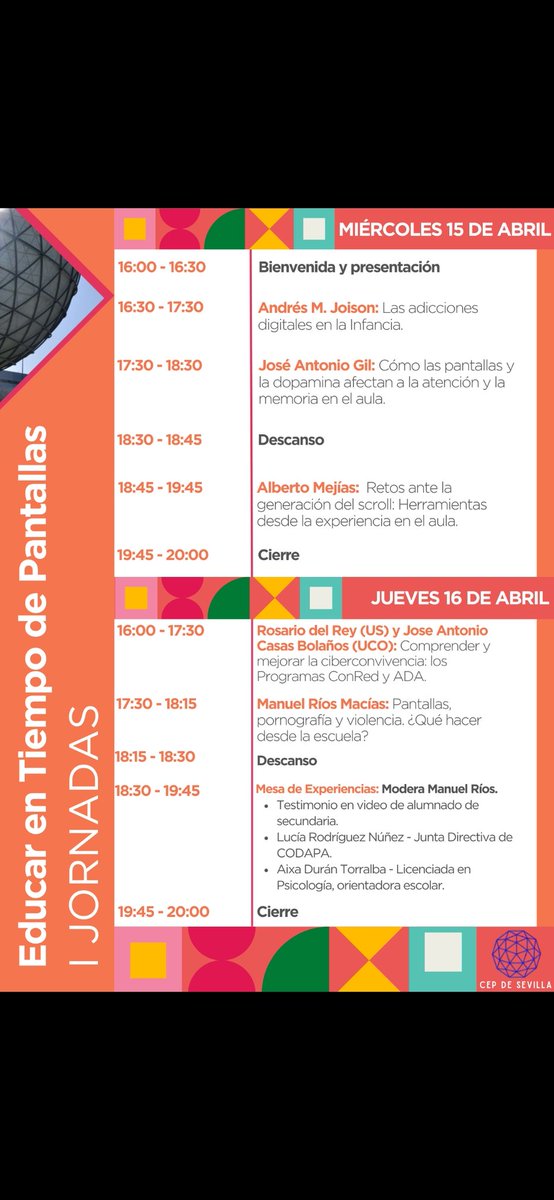 Educar en Tiempo de Pantallas
I JORNADAS

MIÉRCOLES 15 DE ABRIL

| | |
|---|---|
| 16:00 - 16:30 | Bienvenida y presentación |
| 16:30 - 17:30 | Andrés M. Joison: Las adicciones digitales en la Infancia. |
| 17:30 - 18:30 | José Antonio Gil: Cómo las pantallas y la dopamina afectan a la atención y la memoria en el aula. |
| 18:30 - 18:45 | Descanso |
| 18:45 - 19:45 | Alberto Mejías: Retos ante la generación del scroll: Herramientas desde la experiencia en el aula. |
| 19:45 - 20:00 | Cierre |

JUEVES 16 DE ABRIL

| | |
|---|---|
| 16:00 - 17:30 | Rosario del Rey (US) y Jose Antonio Casas Bolaños (UCO): Comprender y mejorar la ciberconvivencia: los Programas ConRed y ADA. |
| 17:30 - 18:15 | Manuel Ríos Macías: Pantallas, pornografía y violencia. ¿Qué hacer desde la escuela? |
| 18:15 - 18:30 | Descanso |
| 18:30 - 19:45 | Mesa de Experiencias: Modera Manuel Ríos. • Testimonio en video de alumnado de secundaria. • Lucía Rodríguez Núñez - Junta Directiva de CODAPA. • Aixa Durán Torralba - Licenciada en Psicología, orientadora escolar. |
| 19:45 - 20:00 | Cierre |

CEP DE SEVILLA